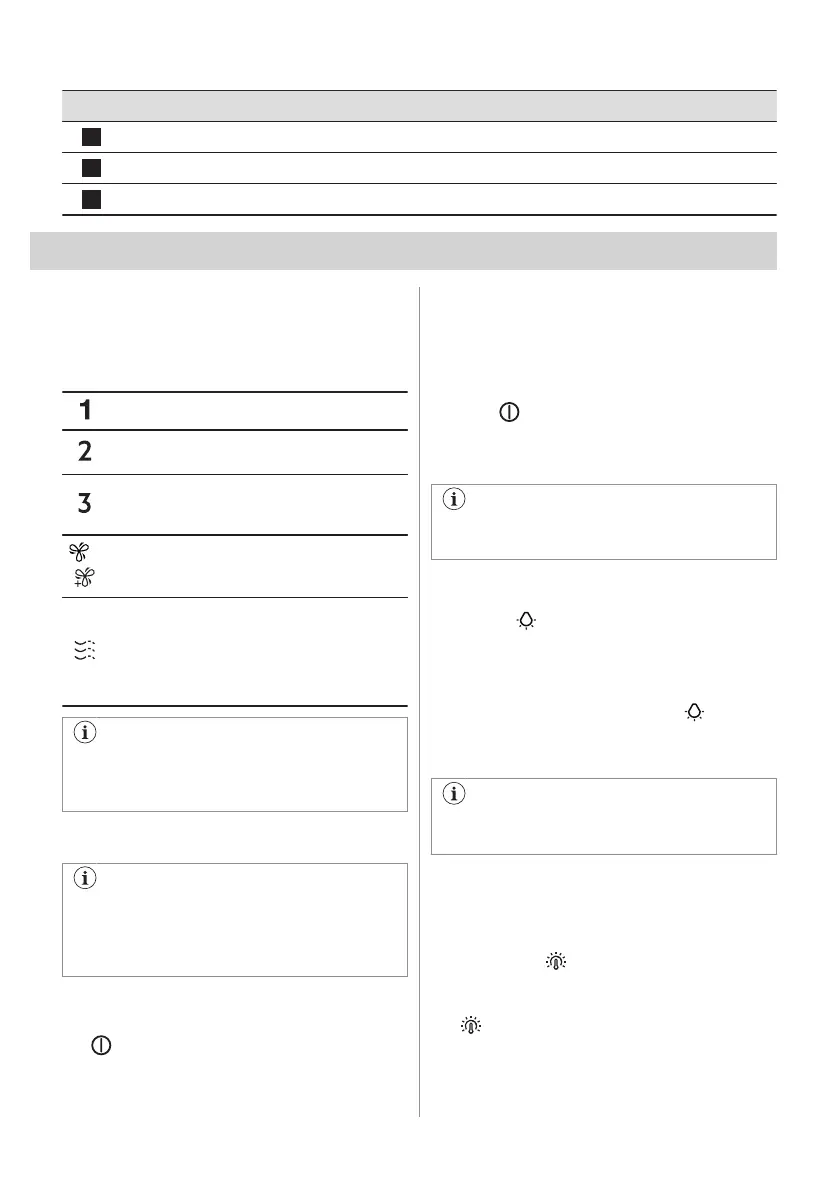 1

2

3